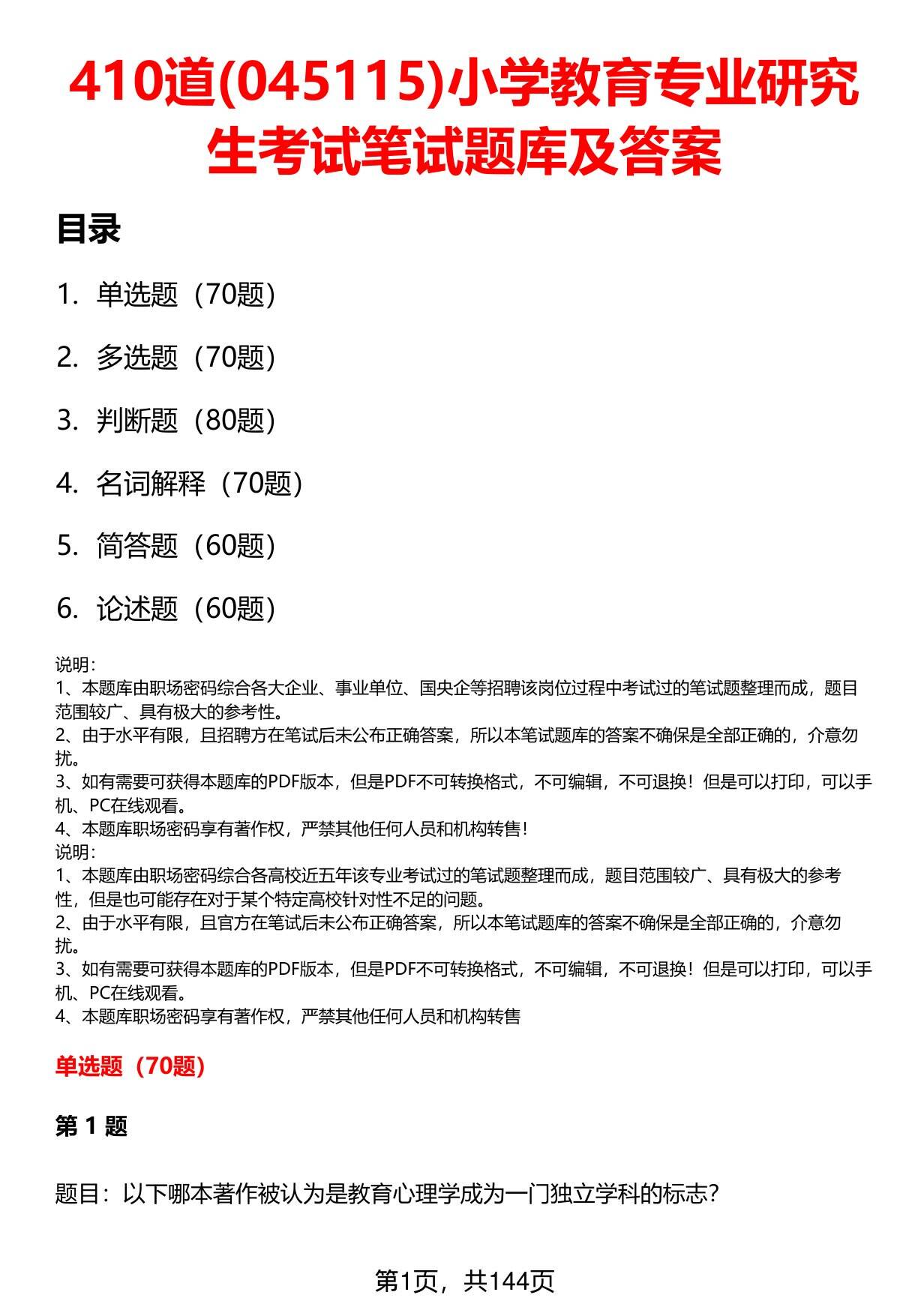 410道(045115)小学教育专业研究生考试笔试题库及答案

目录

1. 单选题（70题）

2. 多选题（70题）

3. 判断题（80题）

4. 名词解释（70题）

5. 简答题（60题）

6. 论述题（60题）

说明：
1、本题库由职场密码综合各大企业、事业单位、国央企等招聘该岗位过程中考试过的笔试题整理而成，题目范围较广、具有极大的参考性。
2、由于水平有限，且招聘方在笔试后未公布正确答案，所以本笔试题库的答案不确保是全部正确的，介意勿扰。
3、如有需要可获得本题库的PDF版本，但是PDF不可转换格式，不可编辑，不可退换！但是可以打印，可以手机、PC在线观看。
4、本题库职场密码享有著作权，严禁其他任何人员和机构转售！
说明：
1、本题库由职场密码综合各高校近五年该专业考试过的笔试题整理而成，题目范围较广、具有极大的参考性，但是也可能存在对于某个特定高校针对性不足的问题。
2、由于水平有限，且官方在笔试后未公布正确答案，所以本笔试题库的答案不确保是全部正确的，介意勿扰。
3、如有需要可获得本题库的PDF版本，但是PDF不可转换格式，不可编辑，不可退换！但是可以打印，可以手机、PC在线观看。
4、本题库职场密码享有著作权，严禁其他任何人员和机构转售

单选题（70题）

第 1 题

题目：以下哪本著作被认为是教育心理学成为一门独立学科的标志？

第1页，共144页